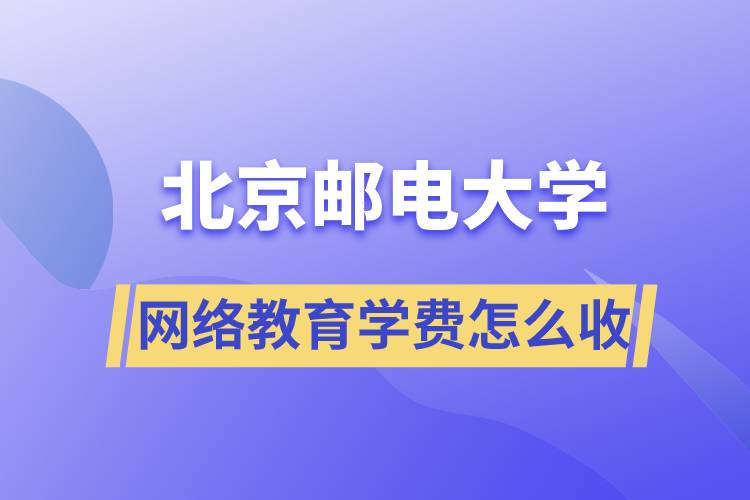 北京邮电大学

网络教育学费怎么收